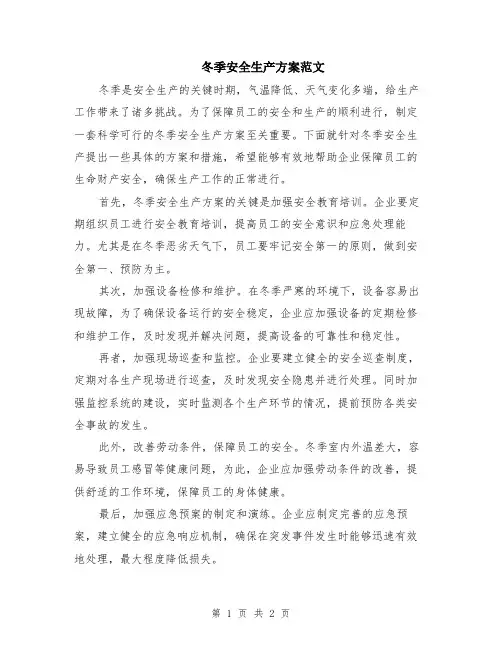 冬季安全生产方案范文

冬季是安全生产的关键时期，气温降低、天气变化多端，给生产工作带来了诸多挑战。为了保障员工的安全和生产的顺利进行，制定一套科学可行的冬季安全生产方案至关重要。下面就针对冬季安全生产提出一些具体的方案和措施，希望能够有效地帮助企业保障员工的生命财产安全，确保生产工作的正常进行。

首先，冬季安全生产方案的关键是加强安全教育培训。企业要定期组织员工进行安全教育培训，提高员工的安全意识和应急处理能力。尤其是在冬季恶劣天气下，员工要牢记安全第一的原则，做到安全第一、预防为主。

其次，加强设备检修和维护。在冬季严寒的环境下，设备容易出现故障，为了确保设备运行的安全稳定，企业应加强设备的定期检修和维护工作，及时发现并解决问题，提高设备的可靠性和稳定性。

再者，加强现场巡查和监控。企业要建立健全的安全巡查制度，定期对各生产现场进行巡查，及时发现安全隐患并进行处理。同时加强监控系统的建设，实时监测各个生产环节的情况，提前预防各类安全事故的发生。

此外，改善劳动条件，保障员工的安全。冬季室内外温差大，容易导致员工感冒等健康问题，为此，企业应加强劳动条件的改善，提供舒适的工作环境，保障员工的身体健康。

最后，加强应急预案的制定和演练。企业应制定完善的应急预案，建立健全的应急响应机制，确保在突发事件发生时能够迅速有效地处理，最大程度降低损失。

第 1 页 共 2 页